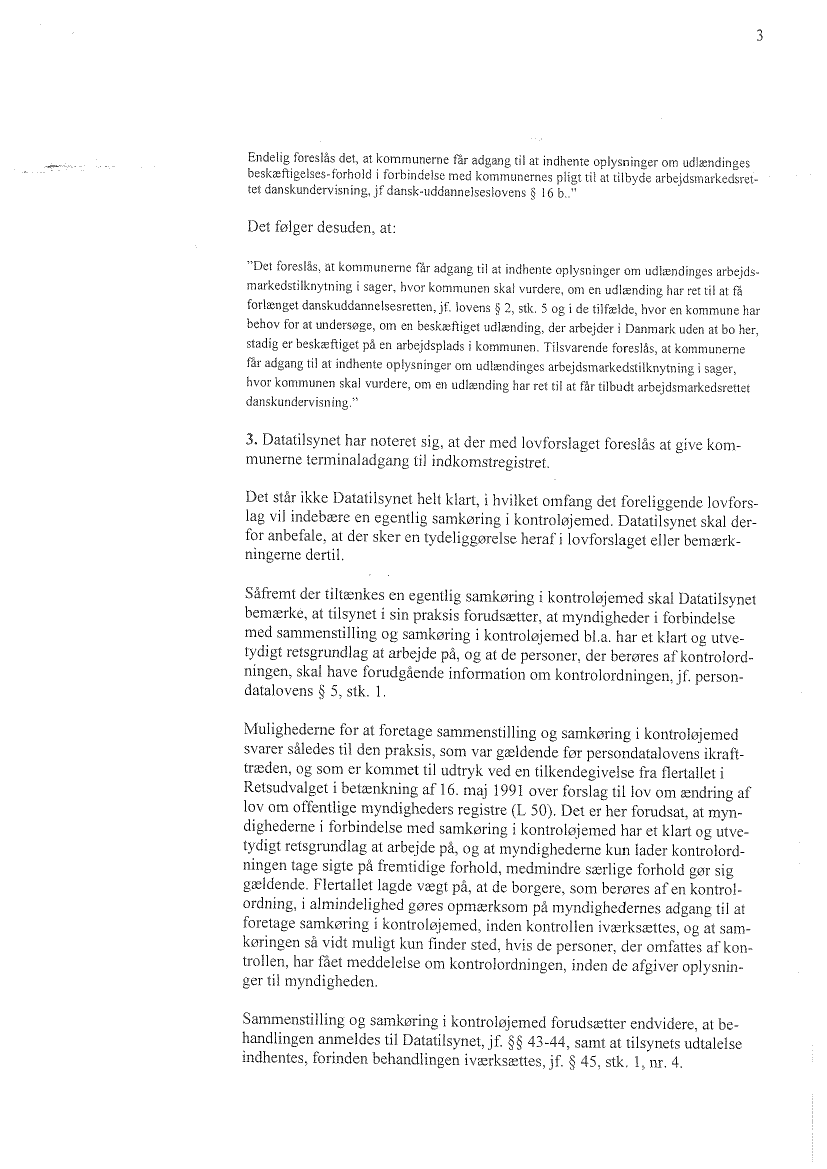 3

Endelig foreslås det, at kommunerne får adgang til at indhente oplysninger om udlændinges beskæftigelses-forhold i forbindelse med kommunernes pligt til at tilbyde arbejdsmarkedsrettet danskundervisning, jf dansk-uddannelseslovens § 16 b.."

Det følger desuden, at:

"Det foreslås, at kommunerne får adgang til at indhente oplysninger om udlændinges arbejdsmarkedstilknytning i sager, hvor kommunen skal vurdere, om en udlænding har ret til at få forlænget danskuddannelsesretten, jf. lovens § 2, stk. 5 og i de tilfælde, hvor en kommune har behov for at undersøge, om en beskæftiget udlænding, der arbejder i Danmark uden at bo her, stadig er beskæftiget på en arbejdsplads i kommunen. Tilsvarende foreslås, at kommunerne får adgang til at indhente oplysninger om udlændinges arbejdsmarkedstilknytning i sager, hvor kommunen skal vurdere, om en udlænding har ret til at får tilbudt arbejdsmarkedsrettet danskundervisning."

3. Datatilsynet har noteret sig, at der med lovforslaget foreslås at give kommunerne terminaladgang til indkomstregistret.

Det står ikke Datatilsynet helt klart, i hvilket omfang det foreliggende lovforslag vil indebære en egentlig samkøring i kontroløjemed. Datatilsynet skal derfor anbefale, at der sker en tydeliggørelse heraf i lovforslaget eller bemærkningerne dertil.

Såfremt der tiltænkes en egentlig samkøring i kontroløjemed skal Datatilsynet bemærke, at tilsynet i sin praksis forudsætter, at myndigheder i forbindelse med sammenstilling og samkøring i kontroløjemed bl.a. har et klart og utvetydigt retsgrundlag at arbejde på, og at de personer, der berøres af kontrolordningen, skal have forudgående information om kontrolordningen, jf. persondatalovens § 5, stk. 1.

Mulighederne for at foretage sammenstilling og samkøring i kontroløjemed svarer således til den praksis, som var gældende før persondatalovens ikrafttræden, og som er kommet til udtryk ved en tilkendegivelse fra flertallet i Retsudvalget i betænkning af 16. maj 1991 over forslag til lov om ændring af lov om offentlige myndigheders registre (L 50). Det er her forudsat, at myndighederne i forbindelse med samkøring i kontroløjemed har et klart og utvetydigt retsgrundlag at arbejde på, og at myndighederne kun lader kontrolordningen tage sigte på fremtidige forhold, medmindre særlige forhold gør sig gældende. Flertallet lagde vægt på, at de borgere, som berøres af en kontrolordning, i almindelighed gøres opmærksom på myndighedernes adgang til at foretage samkøring i kontroløjemed, inden kontrollen iværksættes, og at samkøringen så vidt muligt kun finder sted, hvis de personer, der omfattes af kontrollen, har fået meddelelse om kontrolordningen, inden de afgiver oplysninger til myndigheden.

Sammenstilling og samkøring i kontroløjemed forudsætter endvidere, at behandlingen anmeldes til Datatilsynet, jf. §§ 43-44, samt at tilsynets udtalelse indhentes, forinden behandlingen iværksættes, jf. § 45, stk. 1, nr. 4.